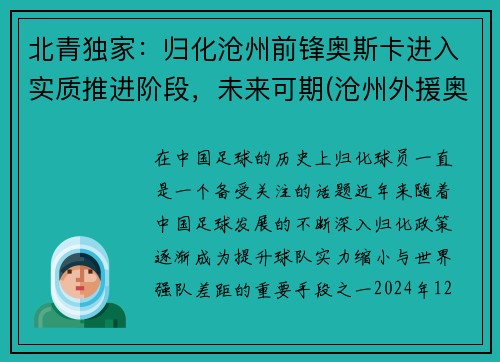 北青独家：归化沧州前锋奥斯卡进入实质推进阶段，未来可期(沧州外援奥

在中国足球的历史上归化球员一直是一个备受关注的话题近年来随着中国足球发展的不断深入归化政策逐渐成为提升球队实力缩小与世界强队差距的重要手段之一2024年12